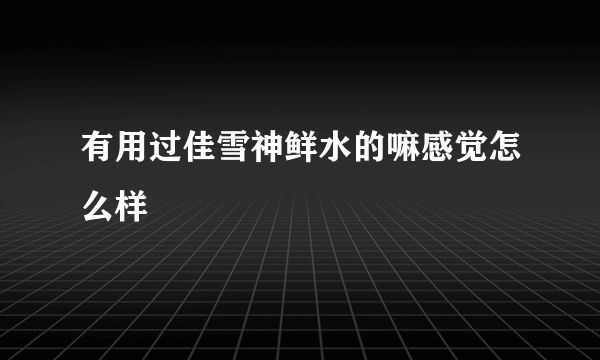 有用过佳雪神鲜水的嘛感觉怎么样